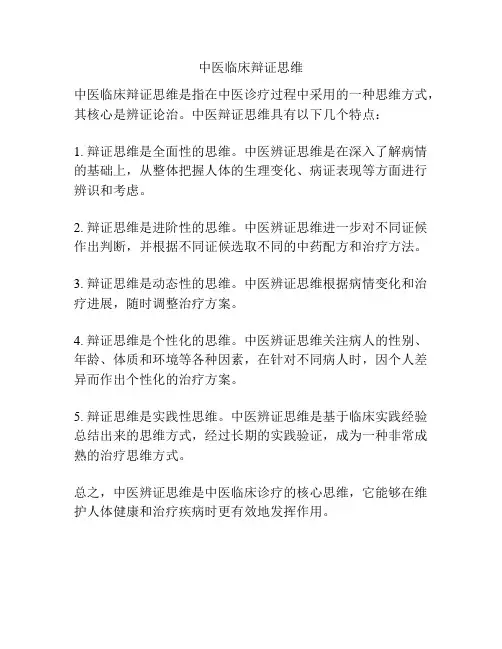 中医临床辩证思维

中医临床辩证思维是指在中医诊疗过程中采用的一种思维方式，其核心是辨证论治。中医辩证思维具有以下几个特点：

1. 辩证思维是全面性的思维。中医辨证思维是在深入了解病情的基础上，从整体把握人体的生理变化、病证表现等方面进行辨识和考虑。

2. 辩证思维是进阶性的思维。中医辨证思维进一步对不同证候作出判断，并根据不同证候选取不同的中药配方和治疗方法。

3. 辩证思维是动态性的思维。中医辨证思维根据病情变化和治疗进展，随时调整治疗方案。

4. 辩证思维是个性化的思维。中医辨证思维关注病人的性别、年龄、体质和环境等各种因素，在针对不同病人时，因个人差异而作出个性化的治疗方案。

5. 辩证思维是实践性思维。中医辨证思维是基于临床实践经验总结出来的思维方式，经过长期的实践验证，成为一种非常成熟的治疗思维方式。

总之，中医辨证思维是中医临床诊疗的核心思维，它能够在维护人体健康和治疗疾病时更有效地发挥作用。